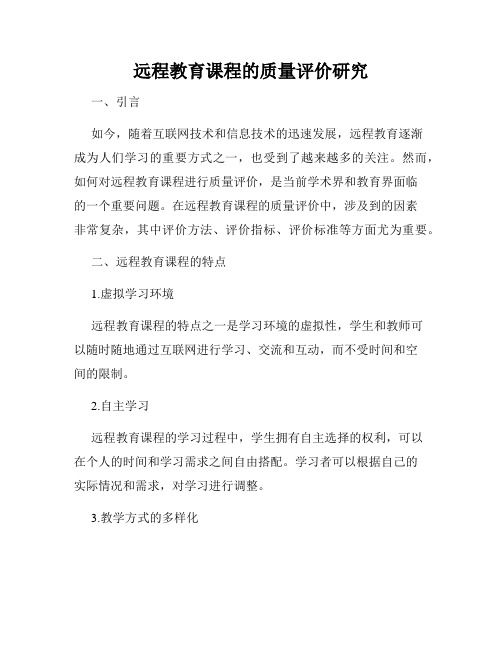 远程教育课程的质量评价研究

一、引言

如今，随着互联网技术和信息技术的迅速发展，远程教育逐渐成为人们学习的重要方式之一，也受到了越来越多的关注。然而，如何对远程教育课程进行质量评价，是当前学术界和教育界面临的一个重要问题。在远程教育课程的质量评价中，涉及到的因素非常复杂，其中评价方法、评价指标、评价标准等方面尤为重要。

二、远程教育课程的特点

1.虚拟学习环境

远程教育课程的特点之一是学习环境的虚拟性，学生和教师可以随时随地通过互联网进行学习、交流和互动，而不受时间和空间的限制。

2.自主学习

远程教育课程的学习过程中，学生拥有自主选择的权利，可以在个人的时间和学习需求之间自由搭配。学习者可以根据自己的实际情况和需求，对学习进行调整。

3.教学方式的多样化